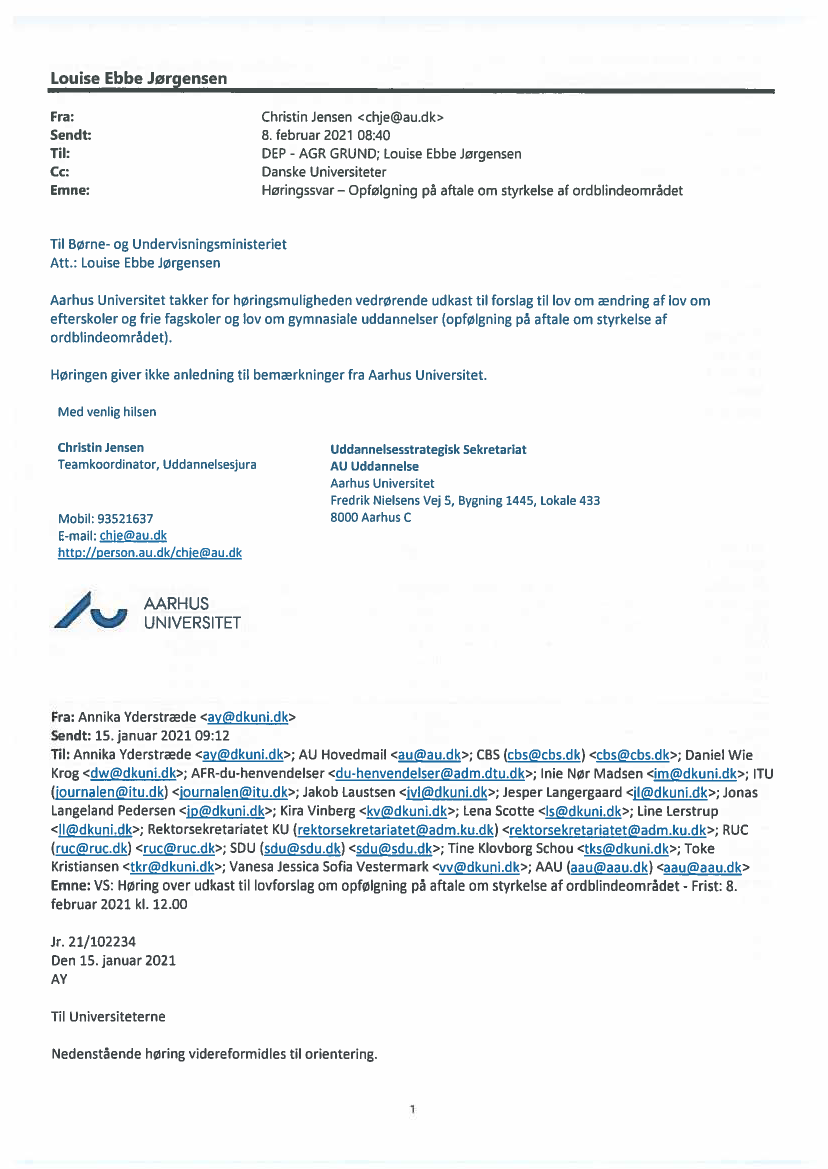 Louise Ebbe Jørgensen

Fra: Christin Jensen <chje@au.dk>
Sendt: 8. februar 2021 08:40
Til: DEP - AGR GRUND; Louise Ebbe Jørgensen
Cc: Danske Universiteter
Emne: Høringssvar – Opfølgning på aftale om styrkelse af ordblindeområdet

Til Børne- og Undervisningsministeriet
Att.: Louise Ebbe Jørgensen

Aarhus Universitet takker for høringsmuligheden vedrørende udkast til forslag til lov om ændring af lov om efterskoler og frie fagskoler og lov om gymnasiale uddannelser (opfølgning på aftale om styrkelse af ordblindeområdet).

Høringen giver ikke anledning til bemærkninger fra Aarhus Universitet.

Med venlig hilsen

Christin Jensen
Teamkoordinator, Uddannelsesjura

Mobil: 93521637
E-mail: chje@au.dk
http://person.au.dk/chje@au.dk

Uddannelsesstrategisk Sekretariat
AU Uddannelse
Aarhus Universitet
Fredrik Nielsens Vej 5, Bygning 1445, Lokale 433
8000 Aarhus C

AARHUS UNIVERSITET

Fra: Annika Yderstræde <ay@dkuni.dk>
Sendt: 15. januar 2021 09:12
Til: Annika Yderstræde <ay@dkuni.dk>; AU Hovedmail <au@au.dk>; CBS (cbs@cbs.dk) <cbs@cbs.dk>; Daniel Wie Krog <dw@dkuni.dk>; AFR-du-henvendelser <du-henvendelser@adm.dtu.dk>; Inie Nør Madsen <im@dkuni.dk>; ITU (journalen@itu.dk) <journalen@itu.dk>; Jakob Laustsen <jvl@dkuni.dk>; Jesper Langergaard <jl@dkuni.dk>; Jonas Langeland Pedersen <jp@dkuni.dk>; Kira Vinberg <kv@dkuni.dk>; Lena Scotte <ls@dkuni.dk>; Line Lerstrup <ll@dkuni.dk>; Rektorsekretariatet KU (rektorsekretariatet@adm.ku.dk) <rektorsekretariatet@adm.ku.dk>; RUC (ruc@ruc.dk) <ruc@ruc.dk>; SDU (sdu@sdu.dk) <sdu@sdu.dk>; Tine Klovborg Schou <tks@dkuni.dk>; Toke Kristiansen <tkr@dkuni.dk>; Vanesa Jessica Sofia Vestermark <vv@dkuni.dk>; AAU (aau@aau.dk) <aau@aau.dk>
Emne: VS: Høring over udkast til lovforslag om opfølgning på aftale om styrkelse af ordblindeområdet - Frist: 8. februar 2021 kl. 12.00

Jr. 21/102234
Den 15. januar 2021
AY

Til Universiteterne

Nedenstående høring videreformidles til orientering.

1